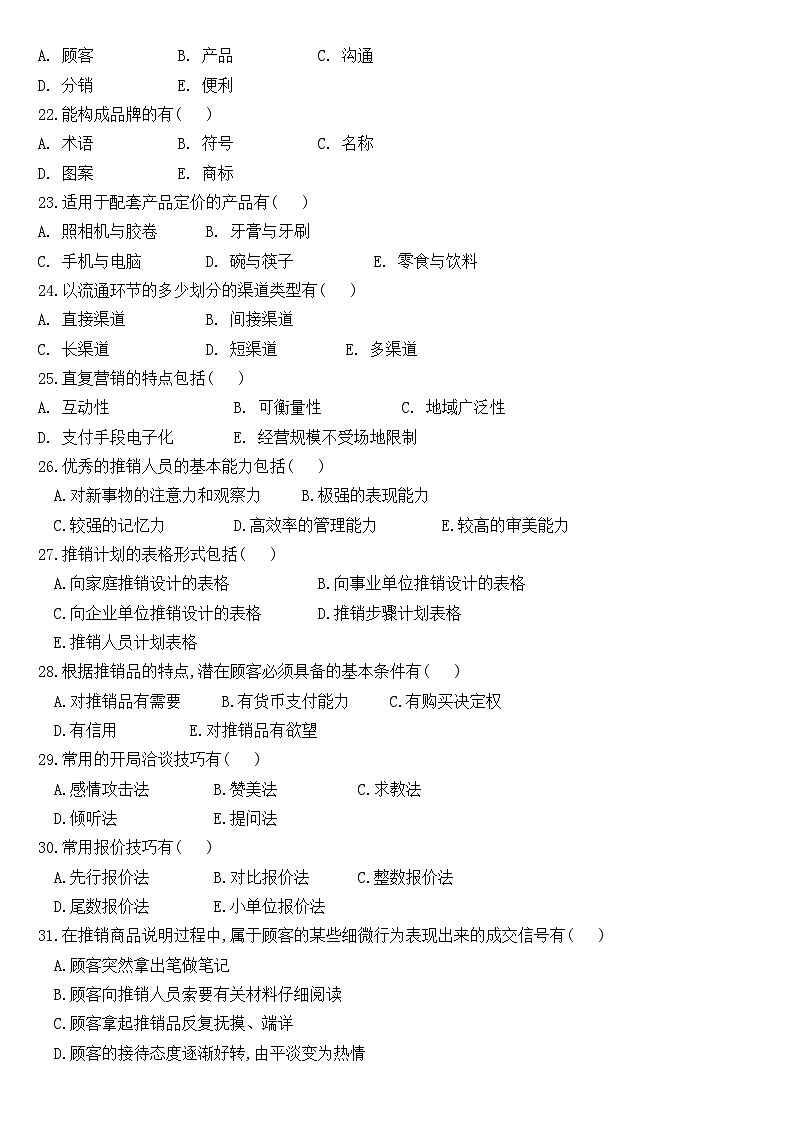 A. 顾客　B. 产品　C. 沟通
D. 分销　E. 便利
22.能构成品牌的有（　）
A. 术语　B. 符号　C. 名称
D. 图案　E. 商标
23.适用于配套产品定价的产品有（　）
A. 照相机与胶卷　B. 牙膏与牙刷
C. 手机与电脑　D. 碗与筷子　E. 零食与饮料
24.以流通环节的多少划分的渠道类型有（　）
A. 直接渠道　B. 间接渠道
C. 长渠道　D. 短渠道　E. 多渠道
25.直复营销的特点包括（　）
A. 互动性　B. 可衡量性　C. 地域广泛性
D. 支付手段电子化　E. 经营规模不受场地限制
26.优秀的推销人员的基本能力包括（　）
A.对新事物的注意力和观察力　B.极强的表现能力
C.较强的记忆力　D.高效率的管理能力　E.较高的审美能力
27.推销计划的表格形式包括（　）
A.向家庭推销设计的表格　B.向事业单位推销设计的表格
C.向企业单位推销设计的表格　D.推销步骤计划表格
E.推销人员计划表格
28.根据推销品的特点,潜在顾客必须具备的基本条件有（　）
A.对推销品有需要　B.有货币支付能力　C.有购买决定权
D.有信用　E.对推销品有欲望
29.常用的开局洽谈技巧有（　）
A.感情攻击法　B.赞美法　C.求教法
D.倾听法　E.提问法
30.常用报价技巧有（　）
A.先行报价法　B.对比报价法　C.整数报价法
D.尾数报价法　E.小单位报价法
31.在推销商品说明过程中,属于顾客的某些细微行为表现出来的成交信号有（　）
A.顾客突然拿出笔做笔记
B.顾客向推销人员索要有关材料仔细阅读
C.顾客拿起推销品反复抚摸、端详
D.顾客的接待态度逐渐好转,由平淡变为热情